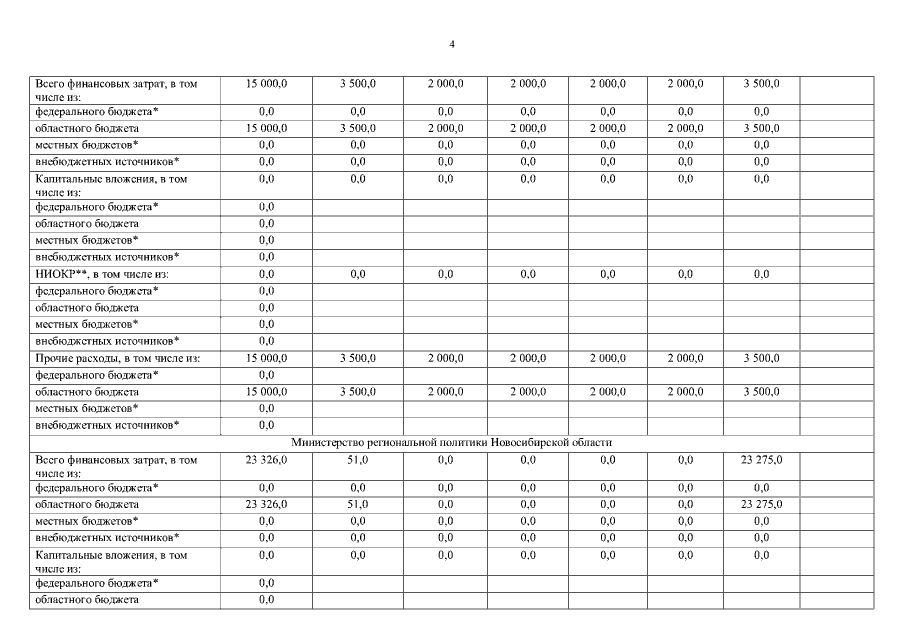 4

| | | | | | | | | |
|---|---|---|---|---|---|---|---|---|
| Всего финансовых затрат, в том числе из: | 15 000,0 | 3 500,0 | 2 000,0 | 2 000,0 | 2 000,0 | 2 000,0 | 3 500,0 | |
| федерального бюджета* | 0,0 | 0,0 | 0,0 | 0,0 | 0,0 | 0,0 | 0,0 | |
| областного бюджета | 15 000,0 | 3 500,0 | 2 000,0 | 2 000,0 | 2 000,0 | 2 000,0 | 3 500,0 | |
| местных бюджетов* | 0,0 | 0,0 | 0,0 | 0,0 | 0,0 | 0,0 | 0,0 | |
| внебюджетных источников* | 0,0 | 0,0 | 0,0 | 0,0 | 0,0 | 0,0 | 0,0 | |
| Капитальные вложения, в том числе из: | 0,0 | 0,0 | 0,0 | 0,0 | 0,0 | 0,0 | 0,0 | |
| федерального бюджета* | 0,0 | | | | | | | |
| областного бюджета | 0,0 | | | | | | | |
| местных бюджетов* | 0,0 | | | | | | | |
| внебюджетных источников* | 0,0 | | | | | | | |
| НИОКР**, в том числе из: | 0,0 | 0,0 | 0,0 | 0,0 | 0,0 | 0,0 | 0,0 | |
| федерального бюджета* | 0,0 | | | | | | | |
| областного бюджета | 0,0 | | | | | | | |
| местных бюджетов* | 0,0 | | | | | | | |
| внебюджетных источников* | 0,0 | | | | | | | |
| Прочие расходы, в том числе из: | 15 000,0 | 3 500,0 | 2 000,0 | 2 000,0 | 2 000,0 | 2 000,0 | 3 500,0 | |
| федерального бюджета* | 0,0 | | | | | | | |
| областного бюджета | 15 000,0 | 3 500,0 | 2 000,0 | 2 000,0 | 2 000,0 | 2 000,0 | 3 500,0 | |
| местных бюджетов* | 0,0 | | | | | | | |
| внебюджетных источников* | 0,0 | | | | | | | |
| Министерство региональной политики Новосибирской области | | | | | | | | |
| Всего финансовых затрат, в том числе из: | 23 326,0 | 51,0 | 0,0 | 0,0 | 0,0 | 0,0 | 23 275,0 | |
| федерального бюджета* | 0,0 | 0,0 | 0,0 | 0,0 | 0,0 | 0,0 | 0,0 | |
| областного бюджета | 23 326,0 | 51,0 | 0,0 | 0,0 | 0,0 | 0,0 | 23 275,0 | |
| местных бюджетов* | 0,0 | 0,0 | 0,0 | 0,0 | 0,0 | 0,0 | 0,0 | |
| внебюджетных источников* | 0,0 | 0,0 | 0,0 | 0,0 | 0,0 | 0,0 | 0,0 | |
| Капитальные вложения, в том числе из: | 0,0 | 0,0 | 0,0 | 0,0 | 0,0 | 0,0 | 0,0 | |
| федерального бюджета* | 0,0 | | | | | | | |
| областного бюджета | 0,0 | | | | | | | |